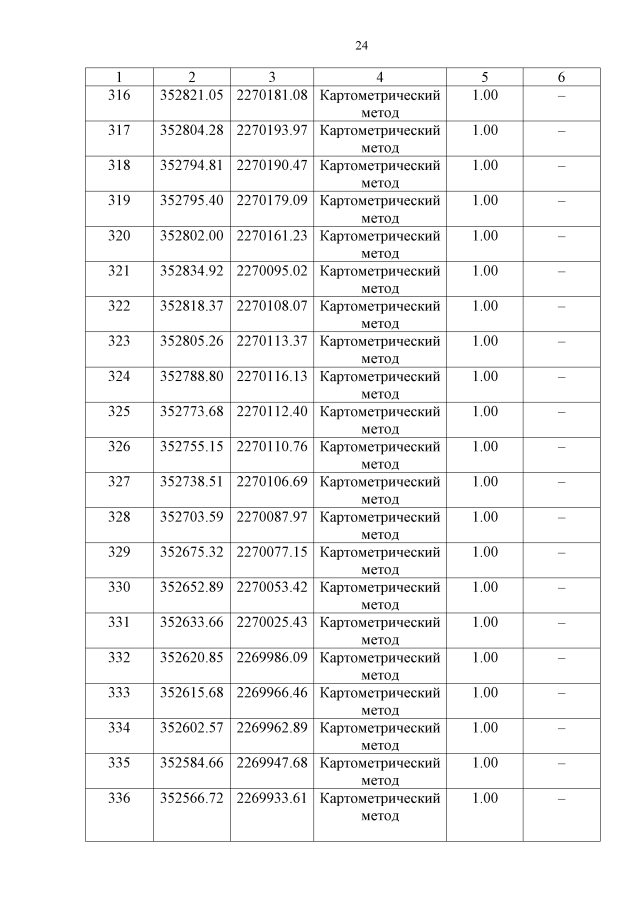 24

| 1 | 2 | 3 | 4 | 5 | 6 |
|---|---|---|---|---|---|
| 316 | 352821.05 | 2270181.08 | Картометрический метод | 1.00 | – |
| 317 | 352804.28 | 2270193.97 | Картометрический метод | 1.00 | – |
| 318 | 352794.81 | 2270190.47 | Картометрический метод | 1.00 | – |
| 319 | 352795.40 | 2270179.09 | Картометрический метод | 1.00 | – |
| 320 | 352802.00 | 2270161.23 | Картометрический метод | 1.00 | – |
| 321 | 352834.92 | 2270095.02 | Картометрический метод | 1.00 | – |
| 322 | 352818.37 | 2270108.07 | Картометрический метод | 1.00 | – |
| 323 | 352805.26 | 2270113.37 | Картометрический метод | 1.00 | – |
| 324 | 352788.80 | 2270116.13 | Картометрический метод | 1.00 | – |
| 325 | 352773.68 | 2270112.40 | Картометрический метод | 1.00 | – |
| 326 | 352755.15 | 2270110.76 | Картометрический метод | 1.00 | – |
| 327 | 352738.51 | 2270106.69 | Картометрический метод | 1.00 | – |
| 328 | 352703.59 | 2270087.97 | Картометрический метод | 1.00 | – |
| 329 | 352675.32 | 2270077.15 | Картометрический метод | 1.00 | – |
| 330 | 352652.89 | 2270053.42 | Картометрический метод | 1.00 | – |
| 331 | 352633.66 | 2270025.43 | Картометрический метод | 1.00 | – |
| 332 | 352620.85 | 2269986.09 | Картометрический метод | 1.00 | – |
| 333 | 352615.68 | 2269966.46 | Картометрический метод | 1.00 | – |
| 334 | 352602.57 | 2269962.89 | Картометрический метод | 1.00 | – |
| 335 | 352584.66 | 2269947.68 | Картометрический метод | 1.00 | – |
| 336 | 352566.72 | 2269933.61 | Картометрический метод | 1.00 | – |